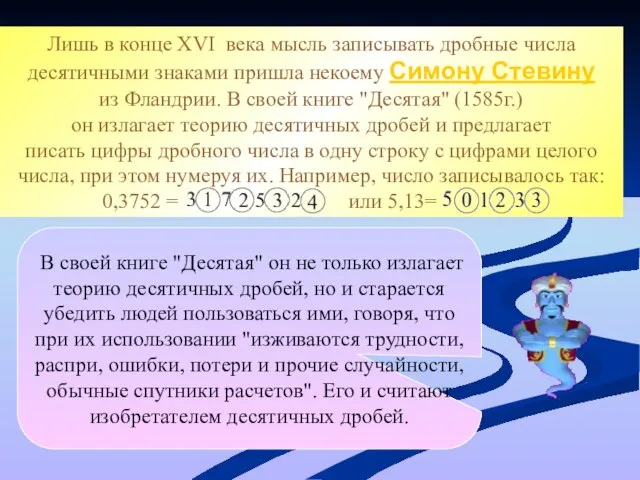 Лишь в конце XVI века мысль записывать дробные числа десятичными знаками пришла некоему Симону Стевину из Фландрии. В своей книге "Десятая" (1585г.) он излагает теорию десятичных дробей и предлагает писать цифры дробного числа в одну строку с цифрами целого числа, при этом нумеруя их. Например, число записывалось так:
0,3752 = 3 ① 7 ② 5 ③ 2 ④ или 5,13= 5 ⓪ 1 ② 3 ③

В своей книге "Десятая" он не только излагает теорию десятичных дробей, но и старается убедить людей пользоваться ими, говоря, что при их использовании "изживаются трудности, распри, ошибки, потери и прочие случайности, обычные спутники расчетов". Его и считают изобретателем десятичных дробей.